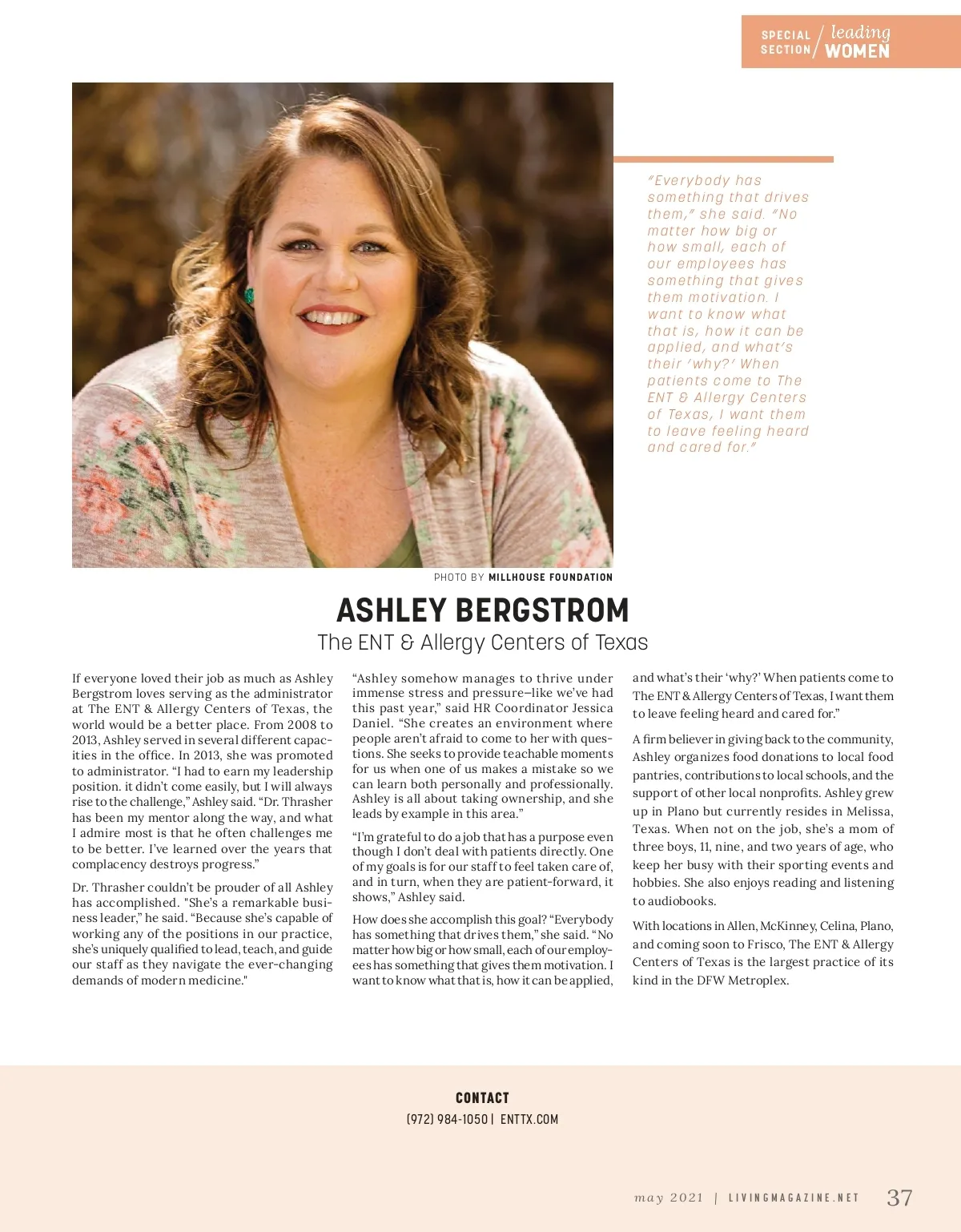 SPECIAL SECTION / leading WOMEN

"Everybody has something that drives them," she said. "No matter how big or how small, each of our employees has something that gives them motivation. I want to know what that is, how it can be applied, and what's their 'why?' When patients come to The ENT & Allergy Centers of Texas, I want them to leave feeling heard and cared for."

PHOTO BY MILLHOUSE FOUNDATION

ASHLEY BERGSTROM

The ENT & Allergy Centers of Texas

If everyone loved their job as much as Ashley Bergstrom loves serving as the administrator at The ENT & Allergy Centers of Texas, the world would be a better place. From 2008 to 2013, Ashley served in several different capacities in the office. In 2013, she was promoted to administrator. "I had to earn my leadership position. it didn't come easily, but I will always rise to the challenge," Ashley said. "Dr. Thrasher has been my mentor along the way, and what I admire most is that he often challenges me to be better. I've learned over the years that complacency destroys progress."

Dr. Thrasher couldn't be prouder of all Ashley has accomplished. "She's a remarkable business leader," he said. "Because she's capable of working any of the positions in our practice, she's uniquely qualified to lead, teach, and guide our staff as they navigate the ever-changing demands of modern medicine."

"Ashley somehow manages to thrive under immense stress and pressure—like we've had this past year," said HR Coordinator Jessica Daniel. "She creates an environment where people aren't afraid to come to her with questions. She seeks to provide teachable moments for us when one of us makes a mistake so we can learn both personally and professionally. Ashley is all about taking ownership, and she leads by example in this area."

"I'm grateful to do a job that has a purpose even though I don't deal with patients directly. One of my goals is for our staff to feel taken care of, and in turn, when they are patient-forward, it shows," Ashley said.

How does she accomplish this goal? "Everybody has something that drives them," she said. "No matter how big or how small, each of our employees has something that gives them motivation. I want to know what that is, how it can be applied, and what's their 'why?' When patients come to The ENT & Allergy Centers of Texas, I want them to leave feeling heard and cared for."

A firm believer in giving back to the community, Ashley organizes food donations to local food pantries, contributions to local schools, and the support of other local nonprofits. Ashley grew up in Plano but currently resides in Melissa, Texas. When not on the job, she's a mom of three boys, 11, nine, and two years of age, who keep her busy with their sporting events and hobbies. She also enjoys reading and listening to audiobooks.

With locations in Allen, McKinney, Celina, Plano, and coming soon to Frisco, The ENT & Allergy Centers of Texas is the largest practice of its kind in the DFW Metroplex.

CONTACT
(972) 984-1050 | ENTTX.COM

may 2021 | LIVINGMAGAZINE.NET 37